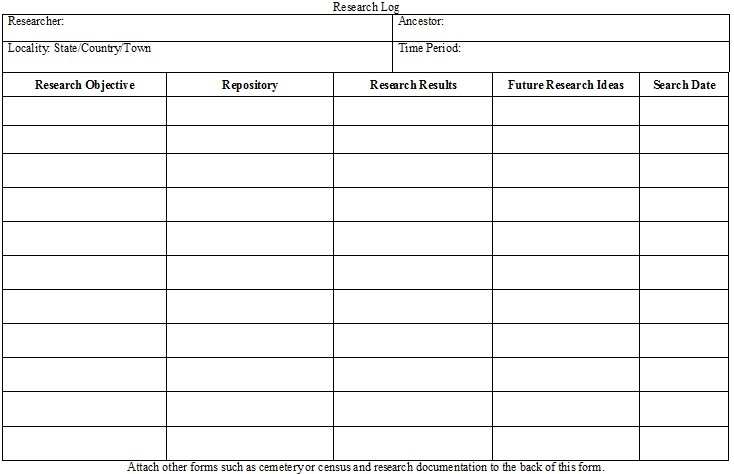 Research Log

| Researcher: | Ancestor: |
|---|---|
| Locality: State/Country/Town | Time Period: |

| Research Objective | Repository | Research Results | Future Research Ideas | Search Date |
|---|---|---|---|---|
| | | | | |
| | | | | |
| | | | | |
| | | | | |
| | | | | |
| | | | | |
| | | | | |
| | | | | |
| | | | | |
| | | | | |
| | | | | |

Attach other forms such as cemetery or census and research documentation to the back of this form.